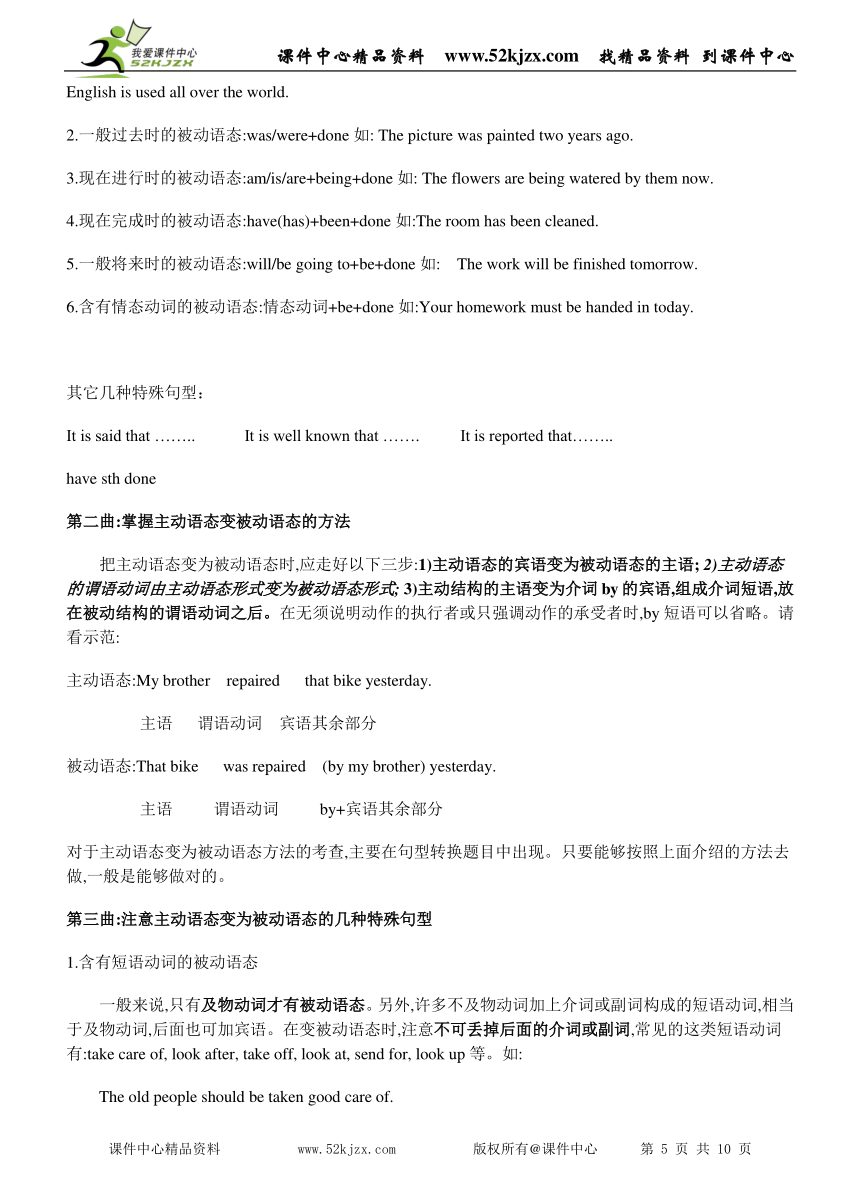 我爱课件中心 52KJZX 课件中心精品资料 www.52kjzx.com 找精品资料 到课件中心

English is used all over the world.

2.一般过去时的被动语态:was/were+done 如: The picture was painted two years ago.

3.现在进行时的被动语态:am/is/are+being+done 如: The flowers are being watered by them now.

4.现在完成时的被动语态:have(has)+been+done 如:The room has been cleaned.

5.一般将来时的被动语态:will/be going to+be+done 如: The work will be finished tomorrow.

6.含有情态动词的被动语态:情态动词+be+done 如:Your homework must be handed in today.

其它几种特殊句型：

It is said that …….. It is well known that ……. It is reported that……..

have sth done

第二曲:掌握主动语态变被动语态的方法

把主动语态变为被动语态时,应走好以下三步:1)主动语态的宾语变为被动语态的主语; 2)主动语态的谓语动词由主动语态形式变为被动语态形式; 3)主动结构的主语变为介词 by 的宾语,组成介词短语,放在被动结构的谓语动词之后。在无须说明动作的执行者或只强调动作的承受者时,by 短语可以省略。请看示范:

主动语态:My brother repaired that bike yesterday.

主语 谓语动词 宾语其余部分

被动语态:That bike was repaired (by my brother) yesterday.

主语 谓语动词 by+宾语其余部分

对于主动语态变为被动语态方法的考查,主要在句型转换题目中出现。只要能够按照上面介绍的方法去做,一般是能够做对的。

第三曲:注意主动语态变为被动语态的几种特殊句型

1.含有短语动词的被动语态

一般来说,只有及物动词才有被动语态。另外,许多不及物动词加上介词或副词构成的短语动词,相当于及物动词,后面也可加宾语。在变被动语态时,注意不可丢掉后面的介词或副词,常见的这类短语动词有:take care of, look after, take off, look at, send for, look up 等。如:

The old people should be taken good care of.

课件中心精品资料 www.52kjzx.com 版权所有@课件中心 第 5 页 共 10 页